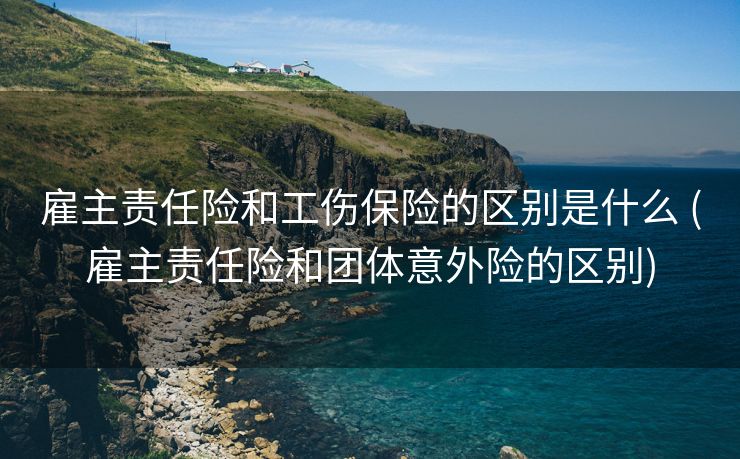 雇主责任险和工伤保险的区别是什么 (雇主责任险和团体意外险的区别)